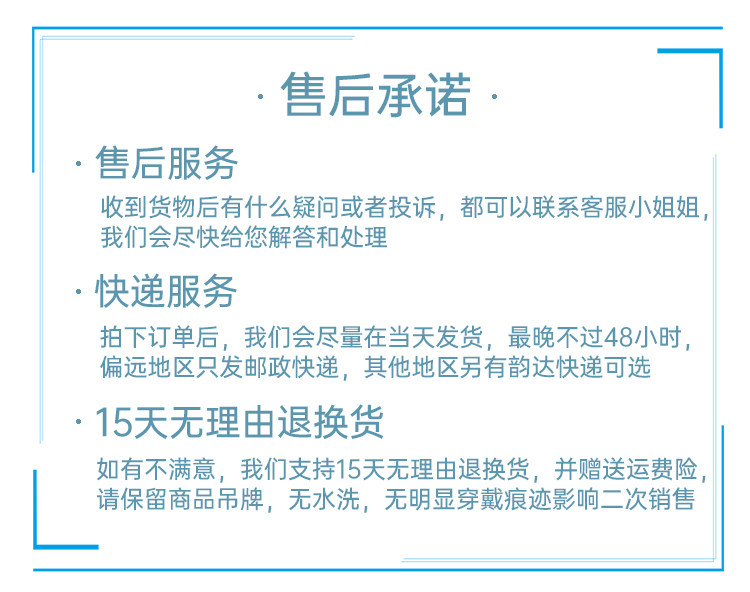 · 售后承诺 ·

· 售后服务

收到货物后有什么疑问或者投诉，都可以联系客服小姐姐，我们会尽快给您解答和处理

· 快递服务

拍下订单后，我们会尽量在当天发货，最晚不过48小时，偏远地区只发邮政快递，其他地区另有韵达快递可选

· 15天无理由退换货

如有不满意，我们支持15天无理由退换货，并赠送运费险，请保留商品吊牌，无水洗，无明显穿戴痕迹影响二次销售